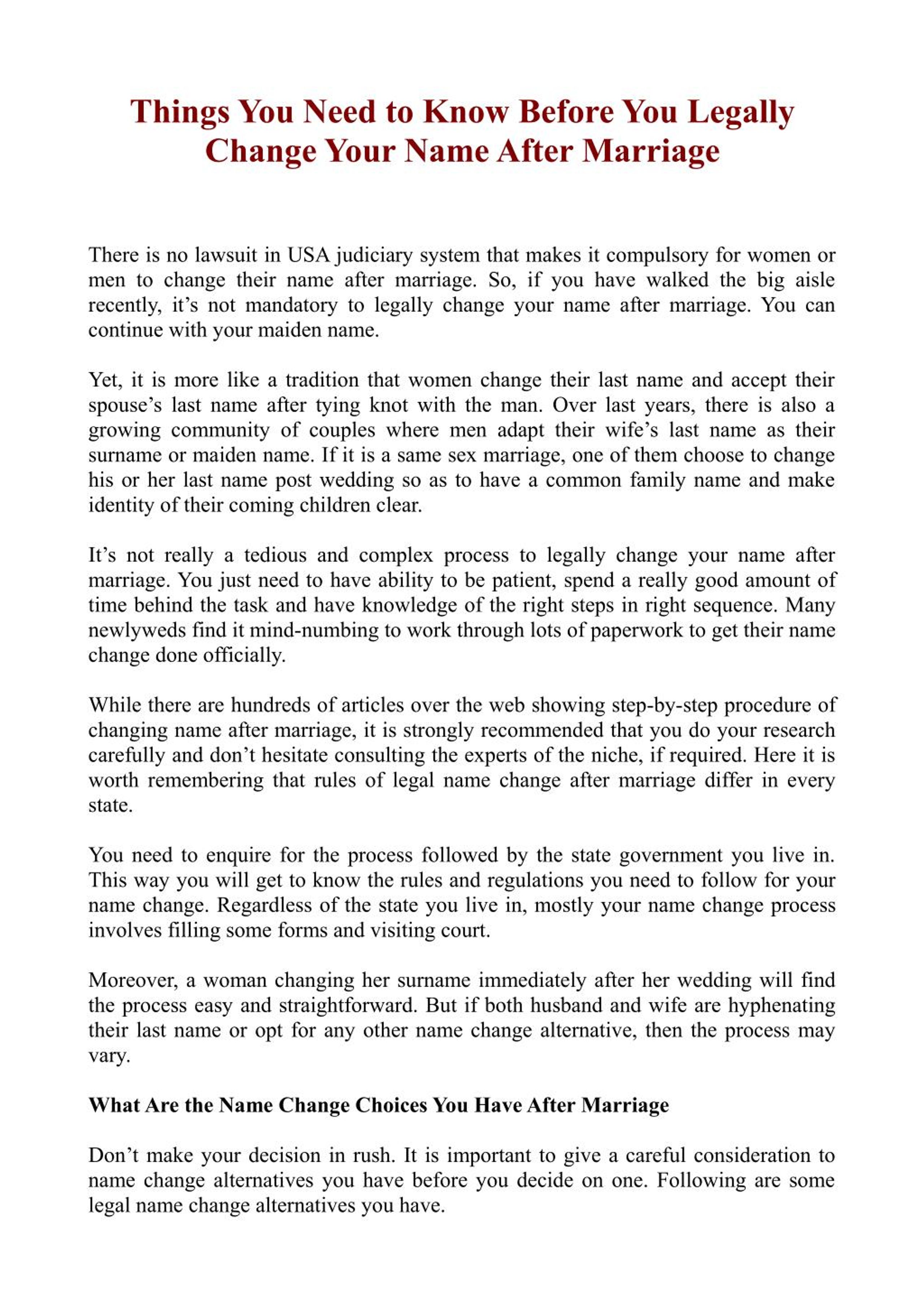 Things You Need to Know Before You Legally Change Your Name After Marriage

There is no lawsuit in USA judiciary system that makes it compulsory for women or men to change their name after marriage. So, if you have walked the big aisle recently, it’s not mandatory to legally change your name after marriage. You can continue with your maiden name.

Yet, it is more like a tradition that women change their last name and accept their spouse’s last name after tying knot with the man. Over last years, there is also a growing community of couples where men adapt their wife’s last name as their surname or maiden name. If it is a same sex marriage, one of them choose to change his or her last name post wedding so as to have a common family name and make identity of their coming children clear.

It’s not really a tedious and complex process to legally change your name after marriage. You just need to have ability to be patient, spend a really good amount of time behind the task and have knowledge of the right steps in right sequence. Many newlyweds find it mind-numbing to work through lots of paperwork to get their name change done officially.

While there are hundreds of articles over the web showing step-by-step procedure of changing name after marriage, it is strongly recommended that you do your research carefully and don’t hesitate consulting the experts of the niche, if required. Here it is worth remembering that rules of legal name change after marriage differ in every state.

You need to enquire for the process followed by the state government you live in. This way you will get to know the rules and regulations you need to follow for your name change. Regardless of the state you live in, mostly your name change process involves filling some forms and visiting court.

Moreover, a woman changing her surname immediately after her wedding will find the process easy and straightforward. But if both husband and wife are hyphenating their last name or opt for any other name change alternative, then the process may vary.

What Are the Name Change Choices You Have After Marriage

Don’t make your decision in rush. It is important to give a careful consideration to name change alternatives you have before you decide on one. Following are some legal name change alternatives you have.